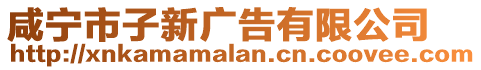 咸宁市子新广告有限公司
http://xnkamamalan.cn.coovee.com